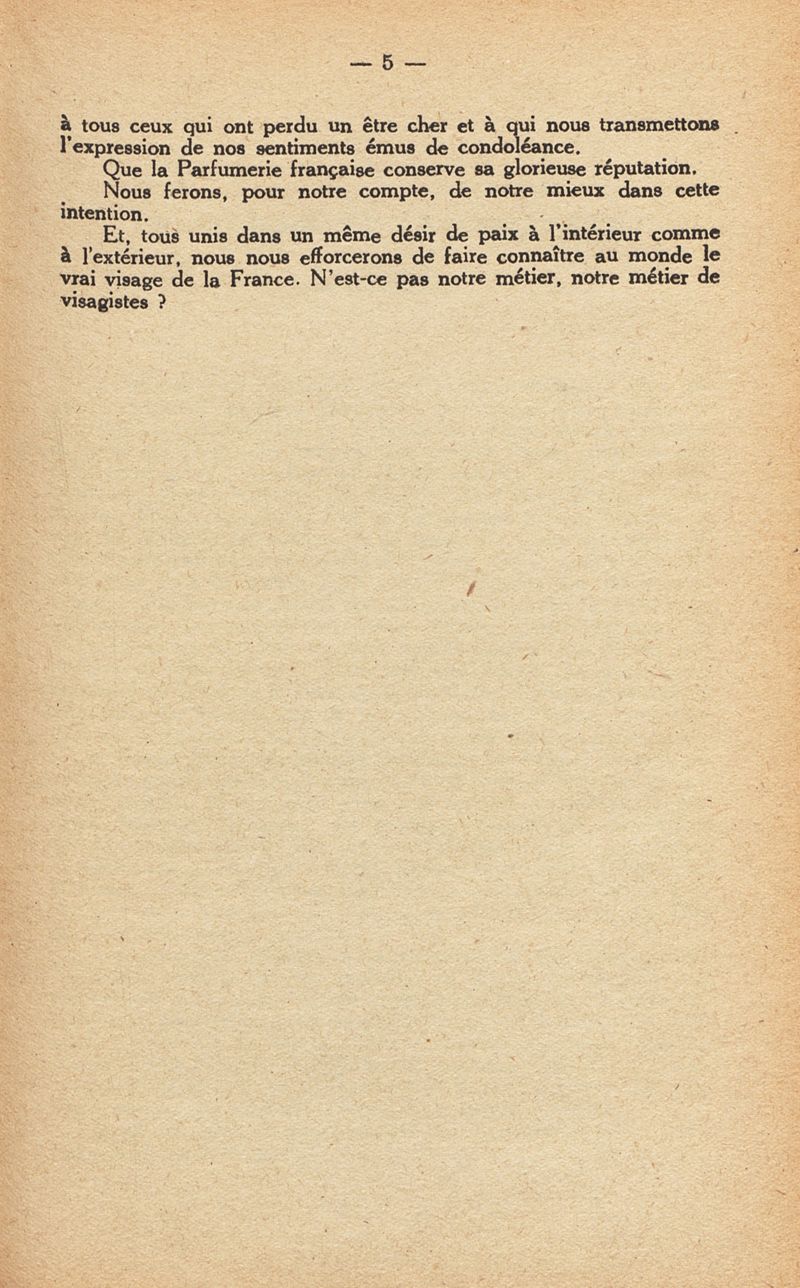 — 5 —

à tous ceux qui ont perdu un être cher et à qui nous transmettons l'expression de nos sentiments émus de condoléance.

Que la Parfumerie française conserve sa glorieuse réputation.

Nous ferons, pour notre compte, de notre mieux dans cette intention.

Et, tous unis dans un même désir de paix à l'intérieur comme à l'extérieur, nous nous efforcerons de faire connaître au monde le vrai visage de la France. N'est-ce pas notre métier, notre métier de visagistes ?